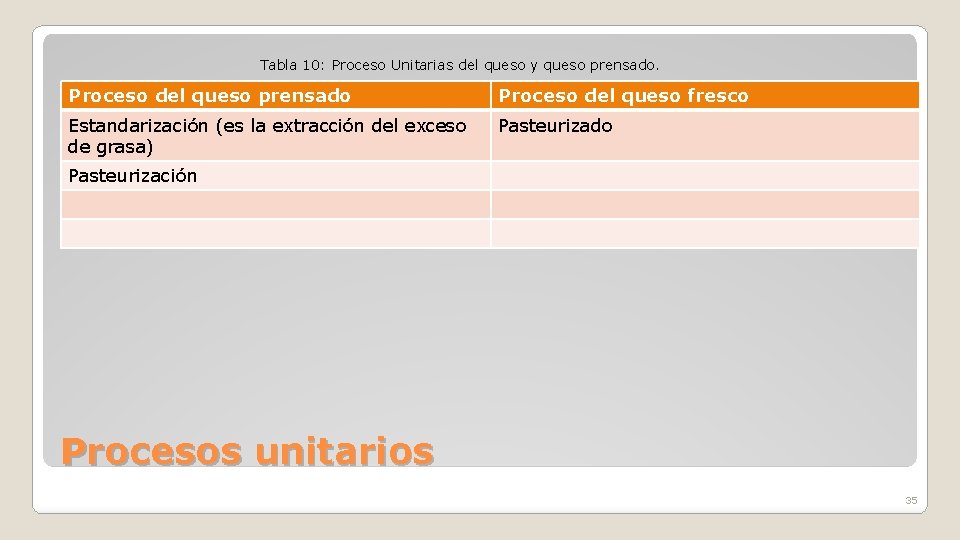 Tabla 10: Proceso Unitarias del queso y queso prensado.

| Proceso del queso prensado | Proceso del queso fresco |
|---|---|
| Estandarización (es la extracción del exceso de grasa) | Pasteurizado |
| Pasteurización | |
| | |
| | |

Procesos unitarios

35